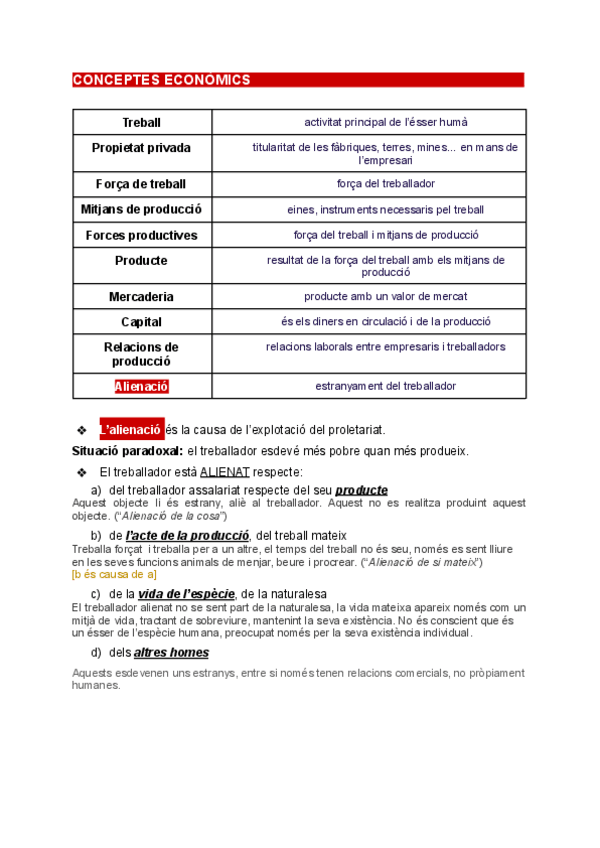 CONCEPTES ECONÒMICS

| Treball | activitat principal de l'ésser humà |
|---|---|
| Propietat privada | titularitat de les fàbriques, terres, mines... en mans de l'empresari |
| Força de treball | força del treballador |
| Mitjans de producció | eines, instruments necessaris pel treball |
| Forces productives | força del treball i mitjans de producció |
| Producte | resultat de la força del treball amb els mitjans de producció |
| Mercaderia | producte amb un valor de mercat |
| Capital | és els diners en circulació i de la producció |
| Relacions de producció | relacions laborals entre empresaris i treballadors |
| Alienació | estranyament del treballador |

❖ L'alienació és la causa de l'explotació del proletariat.

Situació paradoxal: el treballador esdevé més pobre quan més produeix.

❖ El treballador està ALIENAT respecte:

a) del treballador assalariat respecte del seu producte
Aquest objecte li és estrany, aliè al treballador. Aquest no es realitza produint aquest objecte. ("Alienació de la cosa")

b) de l'acte de la producció, del treball mateix
Treballa forçat i treballa per a un altre, el temps del treball no és seu, només es sent lliure en les seves funcions animals de menjar, beure i procrear. ("Alienació de si mateix")
[b és causa de a]

c) de la vida de l'espècie, de la naturalesa
El treballador alienat no se sent part de la naturalesa, la vida mateixa apareix només com un mitjà de vida, tractant de sobreviure, mantenint la seva existència. No és conscient que és un ésser de l'espècie humana, preocupat només per la seva existència individual.

d) dels altres homes

Aquests esdevenen uns estranys, entre si només tenen relacions comercials, no pròpiament humanes.